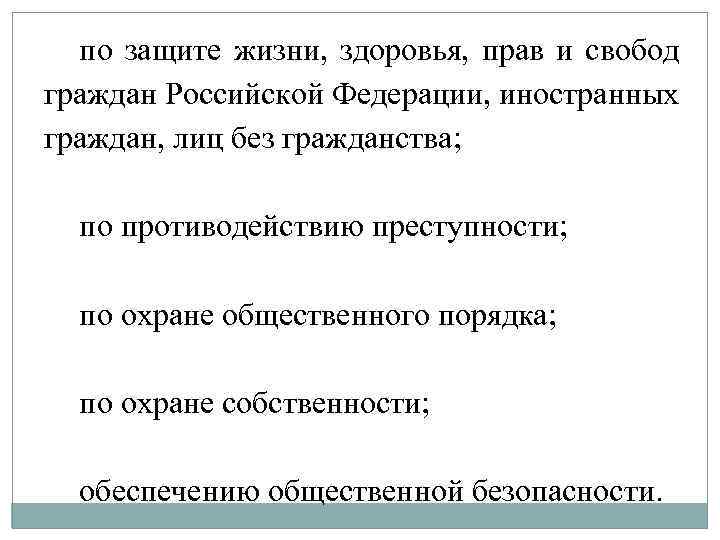 по защите жизни, здоровья, прав и свобод граждан Российской Федерации, иностранных граждан, лиц без гражданства;

по противодействию преступности;

по охране общественного порядка;

по охране собственности;

обеспечению общественной безопасности.